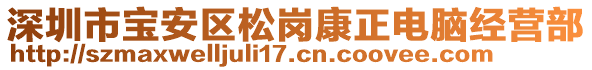 深圳市宝安区松岗康正电脑经营部
http://szmaxwelljuli17.cn.coovee.com